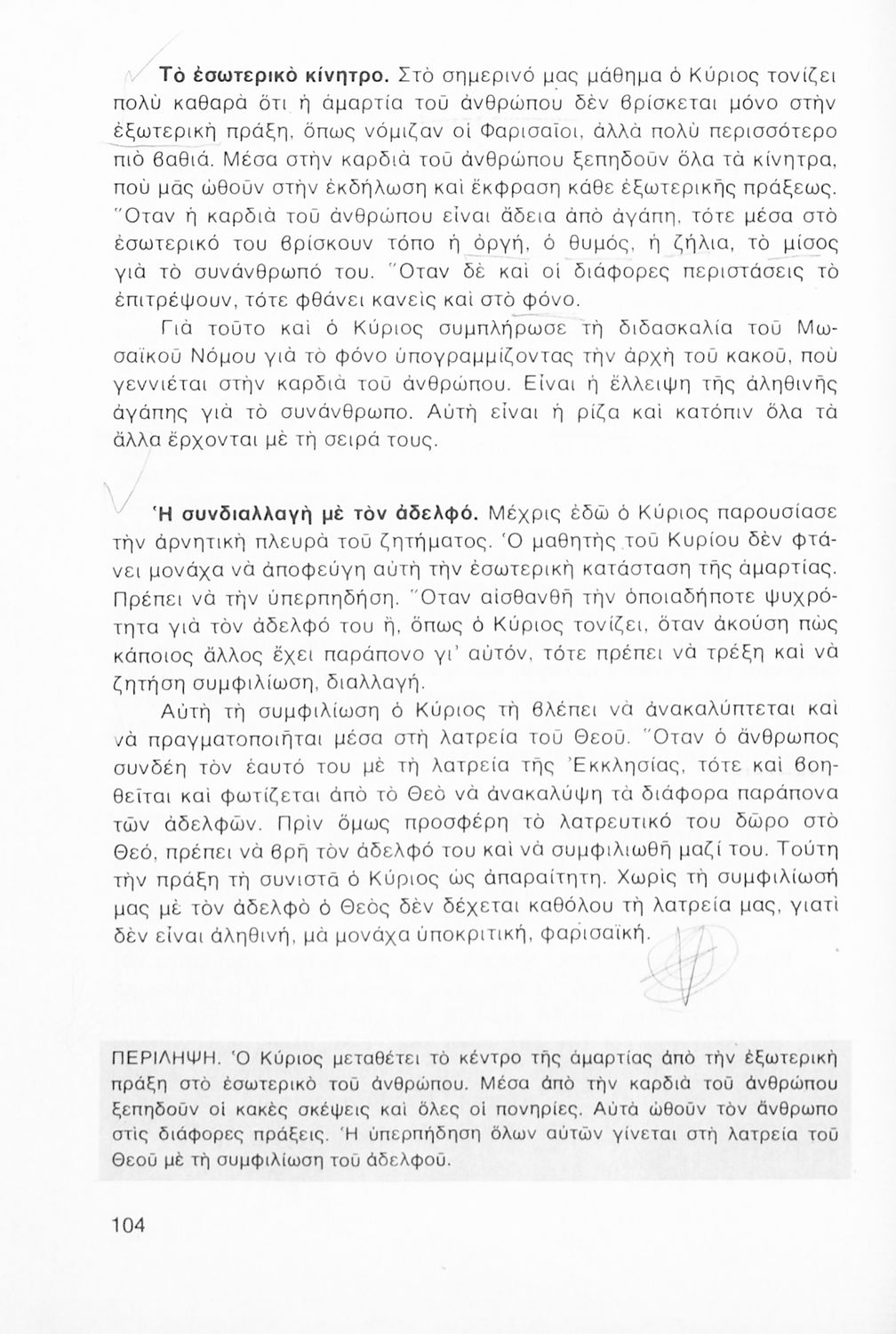 Τὸ ἐσωτερικὸ κίνητρο. Στὸ σημερινό μας μάθημα ὁ Κύριος τονίζει πολὺ καθαρὰ ὅτι ἡ ἁμαρτία τοῦ ἀνθρώπου δὲν βρίσκεται μόνο στὴν ἐξωτερικὴ πράξη, ὅπως νόμιζαν οἱ Φαρισαῖοι, ἀλλὰ πολὺ περισσότερο πιὸ βαθιά. Μέσα στὴν καρδιὰ τοῦ ἀνθρώπου ξεπηδοῦν ὅλα τὰ κίνητρα, ποὺ μᾶς ὠθοῦν στὴν ἐκδήλωση καὶ ἔκφραση κάθε ἐξωτερικῆς πράξεως. Ὅταν ἡ καρδιὰ τοῦ ἀνθρώπου εἶναι ἄδεια ἀπὸ ἀγάπη, τότε μέσα στὸ ἐσωτερικό του βρίσκουν τόπο ἡ ὀργή, ὁ θυμός, ἡ ζήλια, τὸ μίσος γιὰ τὸ συνάνθρωπό του. Ὅταν δὲ καὶ οἱ διάφορες περιστάσεις τὸ ἐπιτρέψουν, τότε φθάνει κανεὶς καὶ στὸ φόνο.

Γιὰ τοῦτο καὶ ὁ Κύριος συμπλήρωσε τὴ διδασκαλία τοῦ Μωσαϊκοῦ Νόμου γιὰ τὸ φόνο ὑπογραμμίζοντας τὴν ἀρχὴ τοῦ κακοῦ, ποὺ γεννιέται στὴν καρδιὰ τοῦ ἀνθρώπου. Εἶναι ἡ ἔλλειψη τῆς ἀληθινῆς ἀγάπης γιὰ τὸ συνάνθρωπο. Αὐτὴ εἶναι ἡ ρίζα καὶ κατόπιν ὅλα τὰ ἄλλα ἔρχονται μὲ τὴ σειρά τους.

Ἡ συνδιαλλαγὴ μὲ τὸν ἀδελφό. Μέχρις ἐδῶ ὁ Κύριος παρουσίασε τὴν ἀρνητικὴ πλευρὰ τοῦ ζητήματος. Ὁ μαθητὴς τοῦ Κυρίου δὲν φτάνει μονάχα νὰ ἀποφεύγη αὐτὴ τὴν ἐσωτερικὴ κατάσταση τῆς ἁμαρτίας. Πρέπει νὰ τὴν ὑπερπηδήση. Ὅταν αἰσθανθῆ τὴν ὁποιαδήποτε ψυχρότητα γιὰ τὸν ἀδελφό του ἤ, ὅπως ὁ Κύριος τονίζει, ὅταν ἀκούση πὼς κάποιος ἄλλος ἔχει παράπονο γι' αὐτόν, τότε πρέπει νὰ τρέξη καὶ νὰ ζητήση συμφιλίωση, διαλλαγή.

Αὐτὴ τὴ συμφιλίωση ὁ Κύριος τὴ βλέπει νὰ ἀνακαλύπτεται καὶ νὰ πραγματοποιῆται μέσα στὴ λατρεία τοῦ Θεοῦ. Ὅταν ὁ ἄνθρωπος συνδέη τὸν ἑαυτό του μὲ τὴ λατρεία τῆς Ἐκκλησίας, τότε καὶ βοηθεῖται καὶ φωτίζεται ἀπὸ τὸ Θεὸ νὰ ἀνακαλύψη τὰ διάφορα παράπονα τῶν ἀδελφῶν. Πρὶν ὅμως προσφέρη τὸ λατρευτικό του δῶρο στὸ Θεό, πρέπει νὰ βρῆ τὸν ἀδελφό του καὶ νὰ συμφιλιωθῆ μαζί του. Τούτη τὴν πράξη τὴ συνιστᾶ ὁ Κύριος ὡς ἀπαραίτητη. Χωρὶς τὴ συμφιλίωσή μας μὲ τὸν ἀδελφὸ ὁ Θεὸς δὲν δέχεται καθόλου τὴ λατρεία μας, γιατὶ δὲν εἶναι ἀληθινή, μὰ μονάχα ὑποκριτική, φαρισαϊκή.

ΠΕΡΙΛΗΨΗ. Ὁ Κύριος μεταθέτει τὸ κέντρο τῆς ἁμαρτίας ἀπὸ τὴν ἐξωτερικὴ πράξη στὸ ἐσωτερικὸ τοῦ ἀνθρώπου. Μέσα ἀπὸ τὴν καρδιὰ τοῦ ἀνθρώπου ξεπηδοῦν οἱ κακὲς σκέψεις καὶ ὅλες οἱ πονηρίες. Αὐτὰ ὠθοῦν τὸν ἄνθρωπο στὶς διάφορες πράξεις. Ἡ ὑπερπήδηση ὅλων αὐτῶν γίνεται στὴ λατρεία τοῦ Θεοῦ μὲ τὴ συμφιλίωση τοῦ ἀδελφοῦ.

104